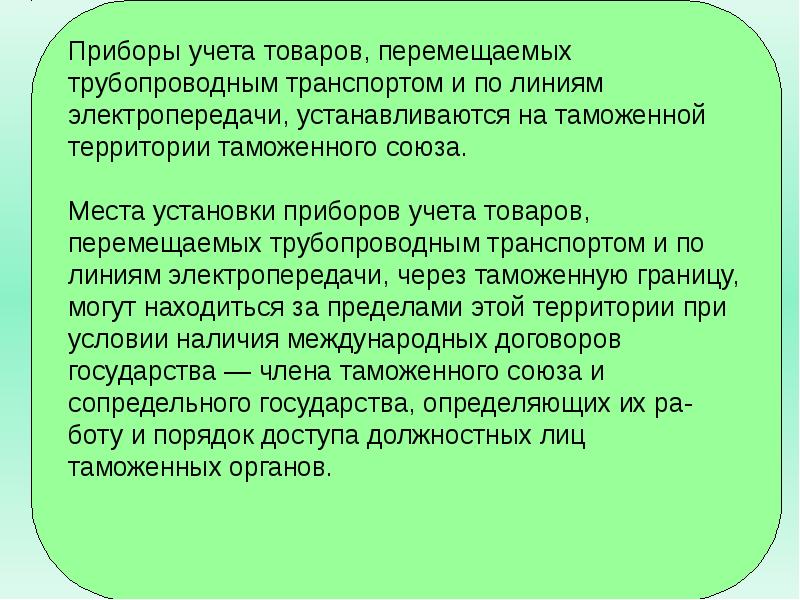 Приборы учета товаров, перемещаемых трубопроводным транспортом и по линиям электропередачи, устанавливаются на таможенной территории таможенного союза.

Места установки приборов учета товаров, перемещаемых трубопроводным транспортом и по линиям электропередачи, через таможенную границу, могут находиться за пределами этой территории при условии наличия международных договоров государства — члена таможенного союза и сопредельного государства, определяющих их работу и порядок доступа должностных лиц таможенных органов.